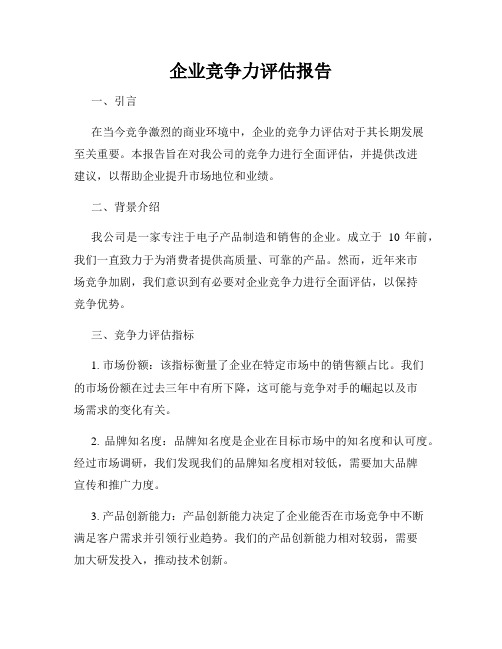 企业竞争力评估报告

一、引言

在当今竞争激烈的商业环境中，企业的竞争力评估对于其长期发展至关重要。本报告旨在对我公司的竞争力进行全面评估，并提供改进建议，以帮助企业提升市场地位和业绩。

二、背景介绍

我公司是一家专注于电子产品制造和销售的企业。成立于 10 年前，我们一直致力于为消费者提供高质量、可靠的产品。然而，近年来市场竞争加剧，我们意识到有必要对企业竞争力进行全面评估，以保持竞争优势。

三、竞争力评估指标

1. 市场份额：该指标衡量了企业在特定市场中的销售额占比。我们的市场份额在过去三年中有所下降，这可能与竞争对手的崛起以及市场需求的变化有关。

2. 品牌知名度：品牌知名度是企业在目标市场中的知名度和认可度。经过市场调研，我们发现我们的品牌知名度相对较低，需要加大品牌宣传和推广力度。

3. 产品创新能力：产品创新能力决定了企业能否在市场竞争中不断满足客户需求并引领行业趋势。我们的产品创新能力相对较弱，需要加大研发投入，推动技术创新。